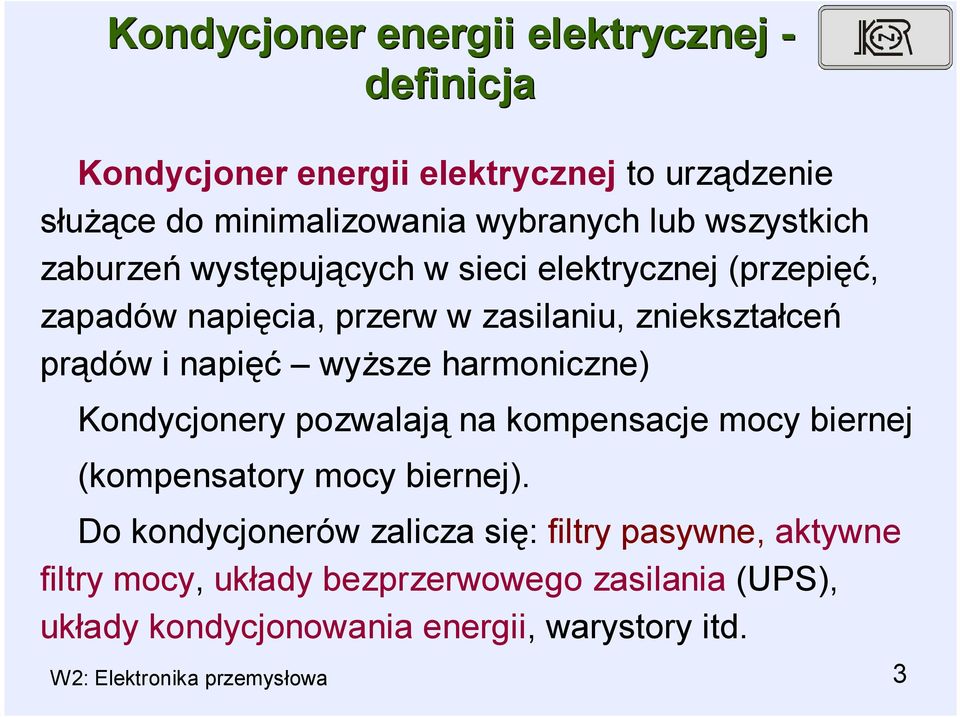 Kondycjoner energii elektrycznej - definicja

Kondycjoner energii elektrycznej to urządzenie służące do minimalizowania wybranych lub wszystkich zaburzeń występujących w sieci elektrycznej (przepięć, zapadów napięcia, przerw w zasilaniu, zniekształceń prądów i napięć – wyższe harmoniczne)

Kondycjonery pozwalają na kompensacje mocy biernej (kompensatory mocy biernej).

Do kondycjonerów zalicza się: filtry pasywne, aktywne filtry mocy, układy bezprzerwowego zasilania (UPS), układy kondycjonowania energii, warystory itd.

W2: Elektronika przemysłowa

3